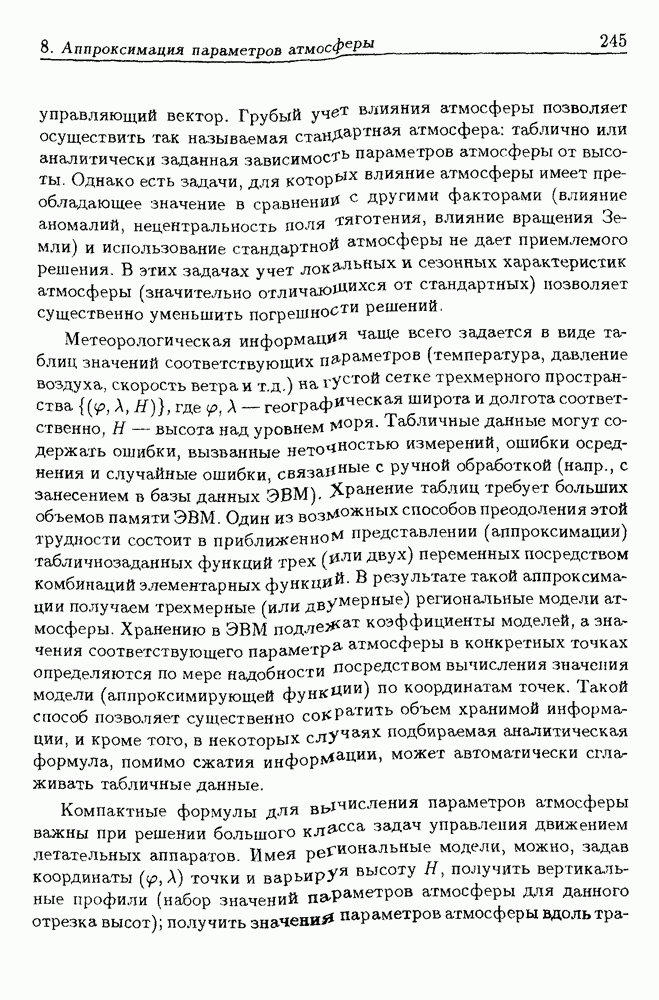 8. Аппроксимация параметров атмосферы 245

управляющий вектор. Грубый учет влияния атмосферы позволяет осуществить так называемая стандартная атмосфера: таблично или аналитически заданная зависимость параметров атмосферы от высоты. Однако есть задачи, для которых влияние атмосферы имеет преобладающее значение в сравнении с другими факторами (влияние аномалий, нецентральность поля тяготения, влияние вращения Земли) и использование стандартной атмосферы не дает приемлемого решения. В этих задачах учет локальных и сезонных характеристик атмосферы (значительно отличающихся от стандартных) позволяет существенно уменьшить погрешности решений.

Метеорологическая информация чаще всего задается в виде таблиц значений соответствующих параметров (температура, давление воздуха, скорость ветра и т.д.) на густой сетке трехмерного пространства $\{(\varphi, \lambda, H)\}$, где $\varphi$, $\lambda$ — географическая широта и долгота соответственно, $H$ — высота над уровнем моря. Табличные данные могут содержать ошибки, вызванные неточностью измерений, ошибки осреднения и случайные ошибки, связанные с ручной обработкой (напр., с занесением в базы данных ЭВМ). Хранение таблиц требует больших объемов памяти ЭВМ. Один из возможных способов преодоления этой трудности состоит в приближенном представлении (аппроксимации) табличнозаданных функций трех (или двух) переменных посредством комбинаций элементарных функций. В результате такой аппроксимации получаем трехмерные (или двумерные) региональные модели атмосферы. Хранению в ЭВМ подлежат коэффициенты моделей, а значения соответствующего параметра атмосферы в конкретных точках определяются по мере надобности посредством вычисления значения модели (аппроксимирующей функции) по координатам точек. Такой способ позволяет существенно сократить объем хранимой информации, и кроме того, в некоторых случаях подбираемая аналитическая формула, помимо сжатия информации, может автоматически сглаживать табличные данные.

Компактные формулы для вычисления параметров атмосферы важны при решении большого класса задач управления движением летательных аппаратов. Имея региональные модели, можно, задав координаты $(\varphi, \lambda)$ точки и варьируя высоту $H$, получить вертикальные профили (набор значений параметров атмосферы для данного отрезка высот); получить значения параметров атмосферы вдоль тра-